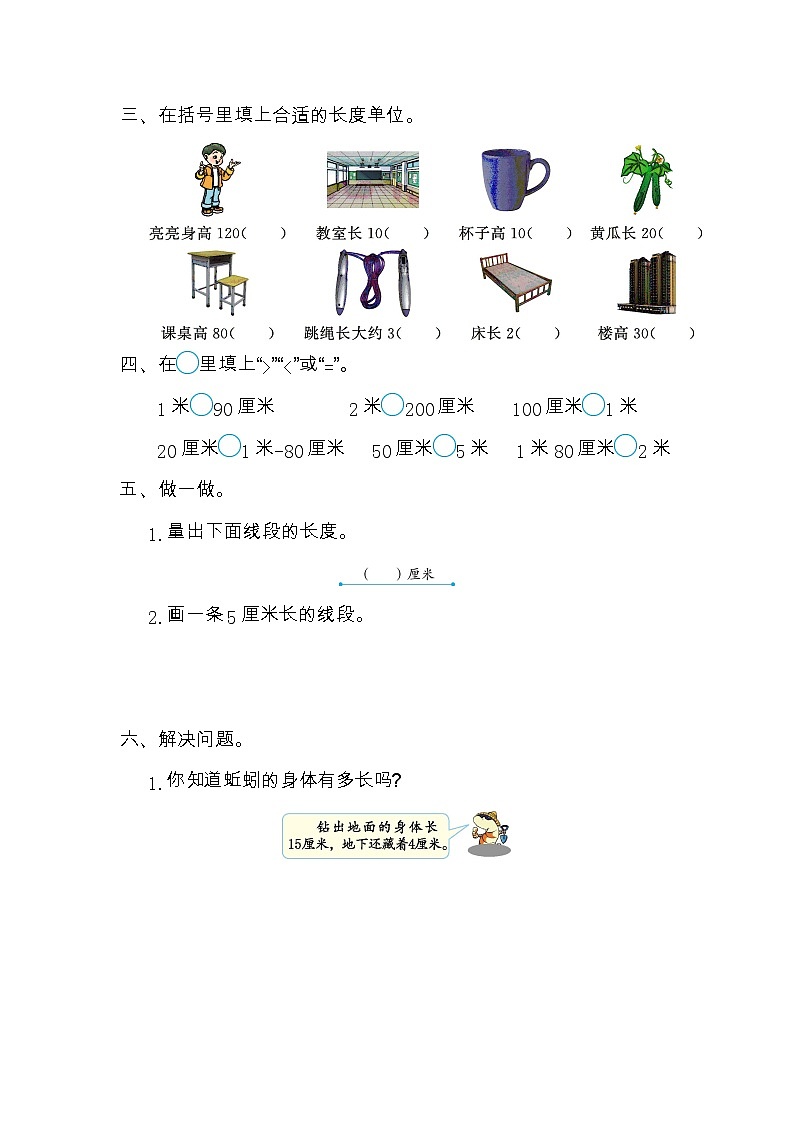 三、在括号里填上合适的长度单位。

亮亮身高 120（　　）　教室长 10（　　）　杯子高 10（　　）　黄瓜长 20（　　）

课桌高 80（　　）　跳绳长大约 3（　　）　床长 2（　　）　楼高 30（　　）

四、在○里填上“>”“<”或“=”。

1 米○90 厘米　　2 米○200 厘米　　100 厘米○1 米

20 厘米○1 米-80 厘米　　50 厘米○5 米　　1 米 80 厘米○2 米

五、做一做。

1. 量出下面线段的长度。

（　　）厘米

2. 画一条 5 厘米长的线段。

六、解决问题。

1. 你知道蚯蚓的身体有多长吗？

钻出地面的身体长15厘米，地下还藏着4厘米。